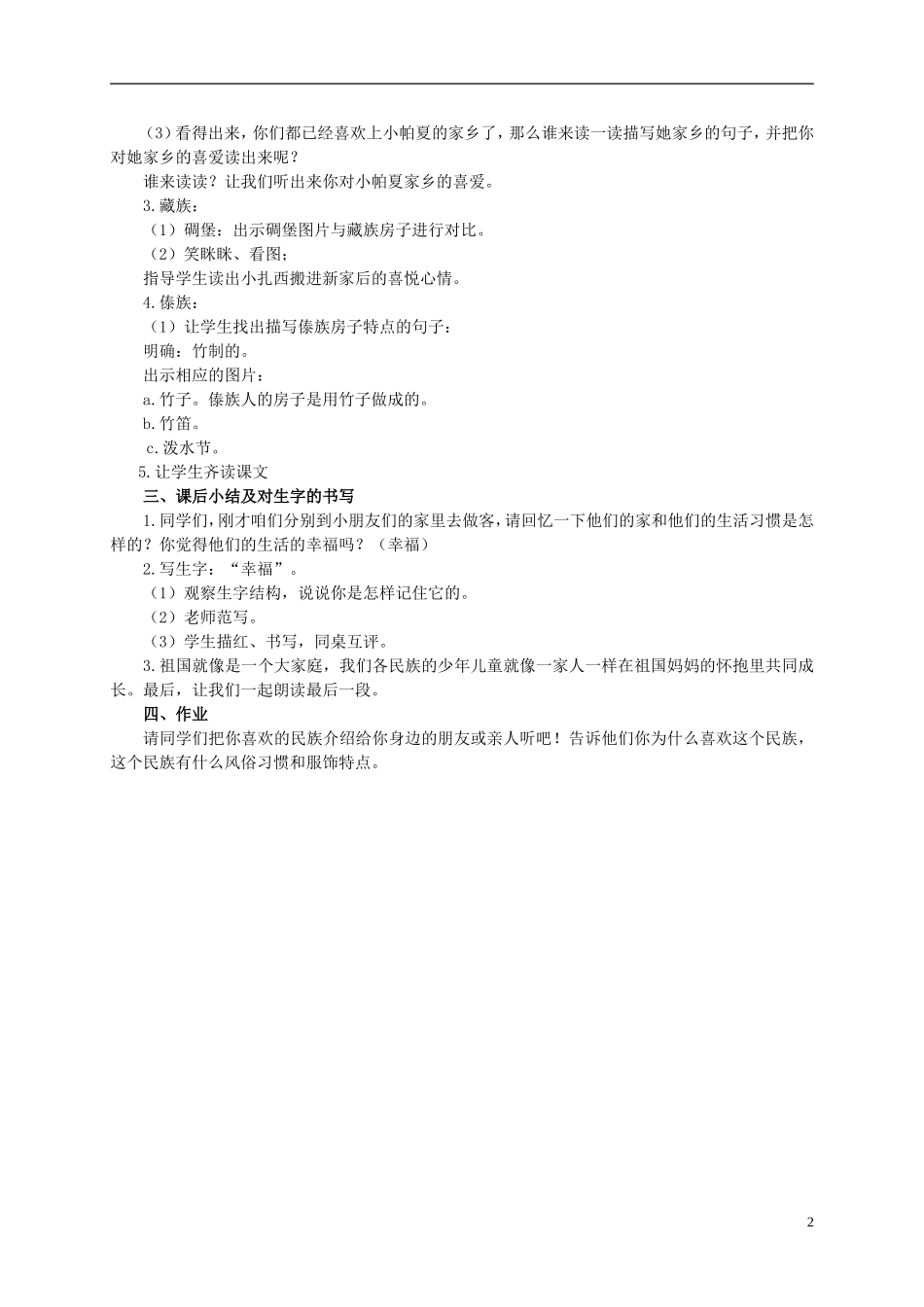 （3）看得出来，你们都已经喜欢上小帕夏的家乡了，那么谁来读一读描写她家乡的句子，并把你对她家乡的喜爱读出来呢？

谁来读读？让我们听出来你对小帕夏家乡的喜爱。

3.藏族：

（1）碉堡：出示碉堡图片与藏族房子进行对比。

（2）笑眯眯、看图；

指导学生读出小扎西搬进新家后的喜悦心情。

4.傣族：

（1）让学生找出描写傣族房子特点的句子：

明确：竹制的。

出示相应的图片：

a.竹子。傣族人的房子是用竹子做成的。

b.竹笛。

c.泼水节。

5.让学生齐读课文

三、课后小结及对生字的书写

1.同学们，刚才咱们分别到小朋友们的家里去做客，请回忆一下他们的家和他们的生活习惯是怎样的？你觉得他们的生活的幸福吗？（幸福）

2.写生字：“幸福”。

（1）观察生字结构，说说你是怎样记住它的。

（2）老师范写。

（3）学生描红、书写，同桌互评。

3.祖国就像是一个大家庭，我们各民族的少年儿童就像一家人一样在祖国妈妈的怀抱里共同成长。最后，让我们一起朗读最后一段。

四、作业

请同学们把你喜欢的民族介绍给你身边的朋友或亲人听吧！告诉他们你为什么喜欢这个民族，这个民族有什么风俗习惯和服饰特点。

2